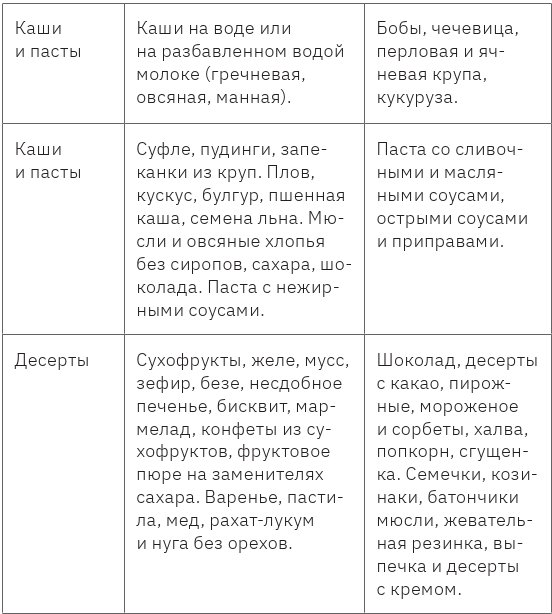 | Каши и пасты | Каши на воде или на разбавленном водой молоке (гречневая, овсяная, манная). | Бобы, чечевица, перловая и ячневая крупа, кукуруза. |
|---|---|---|
| Каши и пасты | Суфле, пудинги, запеканки из круп. Плов, кускус, булгур, пшенная каша, семена льна. Мюсли и овсяные хлопья без сиропов, сахара, шоколада. Паста с нежирными соусами. | Паста со сливочными и масляными соусами, острыми соусами и приправами. |
| Десерты | Сухофрукты, желе, мусс, зефир, безе, несдобное печенье, бисквит, мармелад, конфеты из сухофруктов, фруктовое пюре на заменителях сахара. Варенье, пастила, мед, рахат-лукум и нуга без орехов. | Шоколад, десерты с какао, пирожные, мороженое и сорбеты, халва, попкорн, сгущенка. Семечки, козинаки, батончики мюсли, жевательная резинка, выпечка и десерты с кремом. |